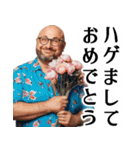 ハゲまして
おめでとう